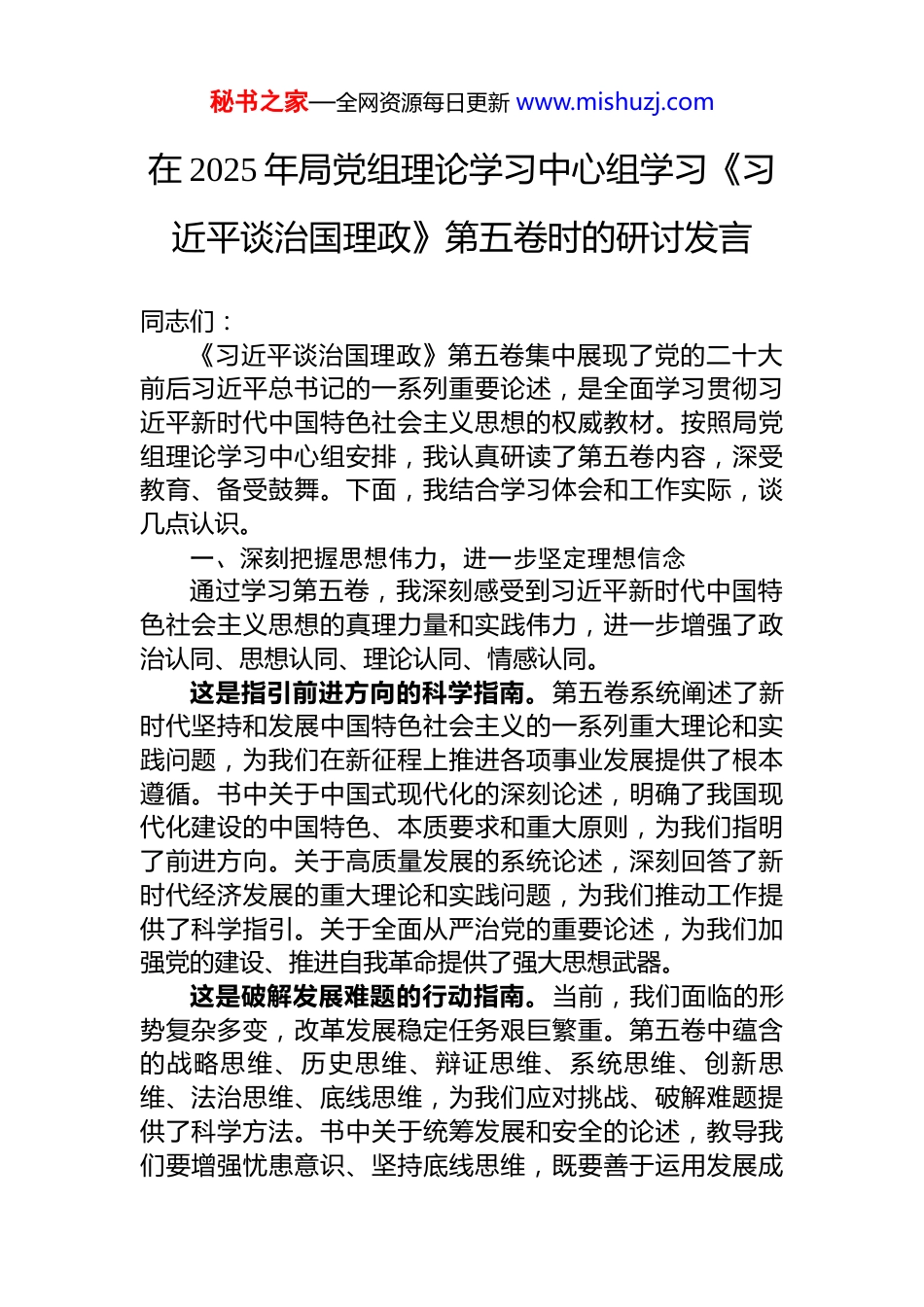 秘书之家—全网资源每日更新 www.mishuzj.com

在 2025 年局党组理论学习中心组学习《习近平谈治国理政》第五卷时的研讨发言

同志们：

《习近平谈治国理政》第五卷集中展现了党的二十大前后习近平总书记的一系列重要论述，是全面学习贯彻习近平新时代中国特色社会主义思想的权威教材。按照局党组理论学习中心组安排，我认真研读了第五卷内容，深受教育、备受鼓舞。下面，我结合学习体会和工作实际，谈几点认识。

一、深刻把握思想伟力，进一步坚定理想信念

通过学习第五卷，我深刻感受到习近平新时代中国特色社会主义思想的真理力量和实践伟力，进一步增强了政治认同、思想认同、理论认同、情感认同。

这是指引前进方向的科学指南。第五卷系统阐述了新时代坚持和发展中国特色社会主义的一系列重大理论和实践问题，为我们在新征程上推进各项事业发展提供了根本遵循。书中关于中国式现代化的深刻论述，明确了我国现代化建设的中国特色、本质要求和重大原则，为我们指明了前进方向。关于高质量发展的系统论述，深刻回答了新时代经济发展的重大理论和实践问题，为我们推动工作提供了科学指引。关于全面从严治党的重要论述，为我们加强党的建设、推进自我革命提供了强大思想武器。

这是破解发展难题的行动指南。当前，我们面临的形势复杂多变，改革发展稳定任务艰巨繁重。第五卷中蕴含的战略思维、历史思维、辩证思维、系统思维、创新思维、法治思维、底线思维，为我们应对挑战、破解难题提供了科学方法。书中关于统筹发展和安全的论述，教导我们要增强忧患意识、坚持底线思维，既要善于运用发展成